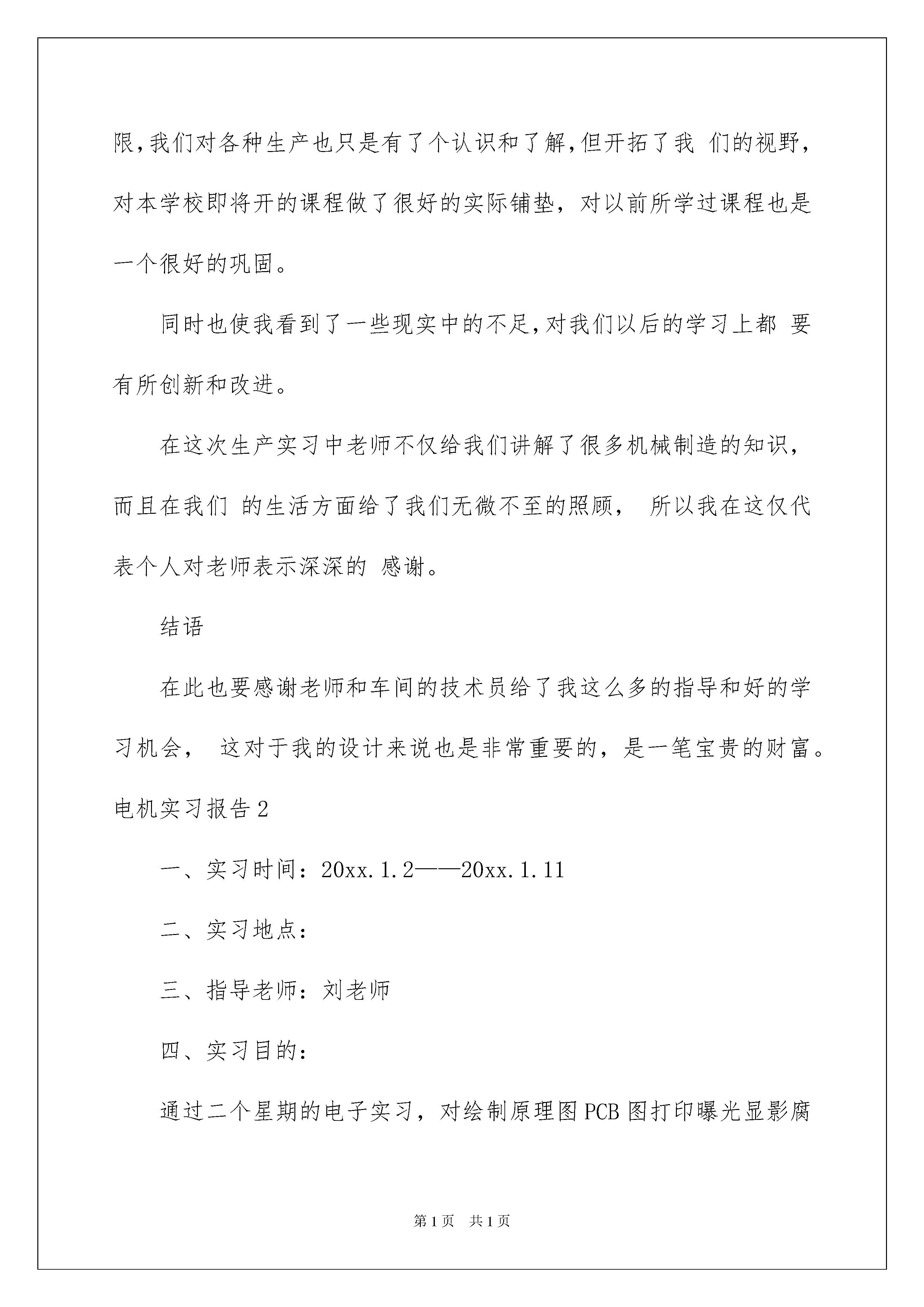 限,我们对各种生产也只是有了个认识和了解,但开拓了我 们的视野，对本学校即将开的课程做了很好的实际铺垫，对以前所学过课程也是一个很好的巩固。

同时也使我看到了一些现实中的不足,对我们以后的学习上都 要有所创新和改进。

在这次生产实习中老师不仅给我们讲解了很多机械制造的知识，而且在我们 的生活方面给了我们无微不至的照顾， 所以我在这仅代表个人对老师表示深深的 感谢。

结语

在此也要感谢老师和车间的技术员给了我这么多的指导和好的学习机会， 这对于我的设计来说也是非常重要的，是一笔宝贵的财富。

电机实习报告2

一、实习时间：20xx.1.2——20xx.1.11

二、实习地点：

三、指导老师：刘老师

四、实习目的：

通过二个星期的电子实习，对绘制原理图PCB图打印曝光显影腐

第1页 共1页